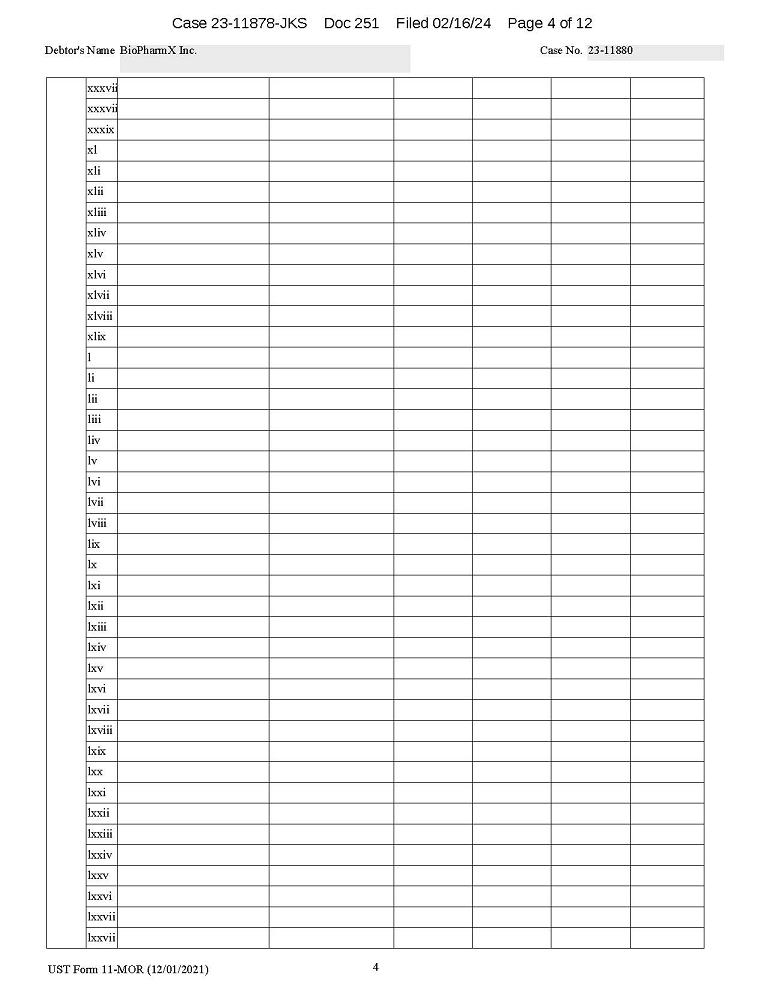 Case 23-11878-JKS Doc 251 Filed 02/16/24 Page 4 of 12

Debtor's Name BioPharmX Inc.

Case No. 23-11880

|  | xxxvii |  |  |  |  |  |  |
|---|---|---|---|---|---|---|---|
|  | xxxvii |  |  |  |  |  |  |
|  | xxxix |  |  |  |  |  |  |
|  | xl |  |  |  |  |  |  |
|  | xli |  |  |  |  |  |  |
|  | xlii |  |  |  |  |  |  |
|  | xliii |  |  |  |  |  |  |
|  | xliv |  |  |  |  |  |  |
|  | xlv |  |  |  |  |  |  |
|  | xlvi |  |  |  |  |  |  |
|  | xlvii |  |  |  |  |  |  |
|  | xlviii |  |  |  |  |  |  |
|  | xlix |  |  |  |  |  |  |
|  | l |  |  |  |  |  |  |
|  | li |  |  |  |  |  |  |
|  | lii |  |  |  |  |  |  |
|  | liii |  |  |  |  |  |  |
|  | liv |  |  |  |  |  |  |
|  | lv |  |  |  |  |  |  |
|  | lvi |  |  |  |  |  |  |
|  | lvii |  |  |  |  |  |  |
|  | lviii |  |  |  |  |  |  |
|  | lix |  |  |  |  |  |  |
|  | lx |  |  |  |  |  |  |
|  | lxi |  |  |  |  |  |  |
|  | lxii |  |  |  |  |  |  |
|  | lxiii |  |  |  |  |  |  |
|  | lxiv |  |  |  |  |  |  |
|  | lxv |  |  |  |  |  |  |
|  | lxvi |  |  |  |  |  |  |
|  | lxvii |  |  |  |  |  |  |
|  | lxviii |  |  |  |  |  |  |
|  | lxix |  |  |  |  |  |  |
|  | lxx |  |  |  |  |  |  |
|  | lxxi |  |  |  |  |  |  |
|  | lxxii |  |  |  |  |  |  |
|  | lxxiii |  |  |  |  |  |  |
|  | lxxiv |  |  |  |  |  |  |
|  | lxxv |  |  |  |  |  |  |
|  | lxxvi |  |  |  |  |  |  |
|  | lxxvii |  |  |  |  |  |  |
|  | lxxvii |  |  |  |  |  |  |

UST Form 11-MOR (12/01/2021)

4